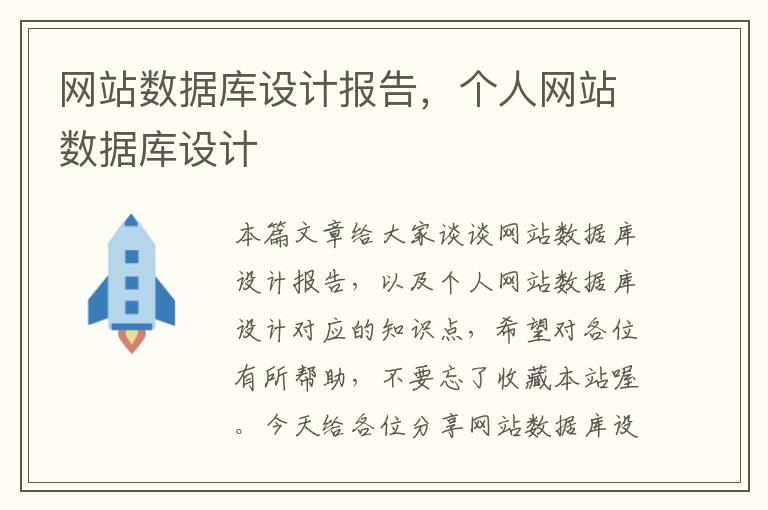 网站数据库设计报告，个人网站数据库设计

本篇文章给大家谈谈网站数据库设计报告，以及个人网站数据库设计对应的知识点，希望对各位有所帮助，不要忘了收藏本站喔。今天给各位分享网站数据库设